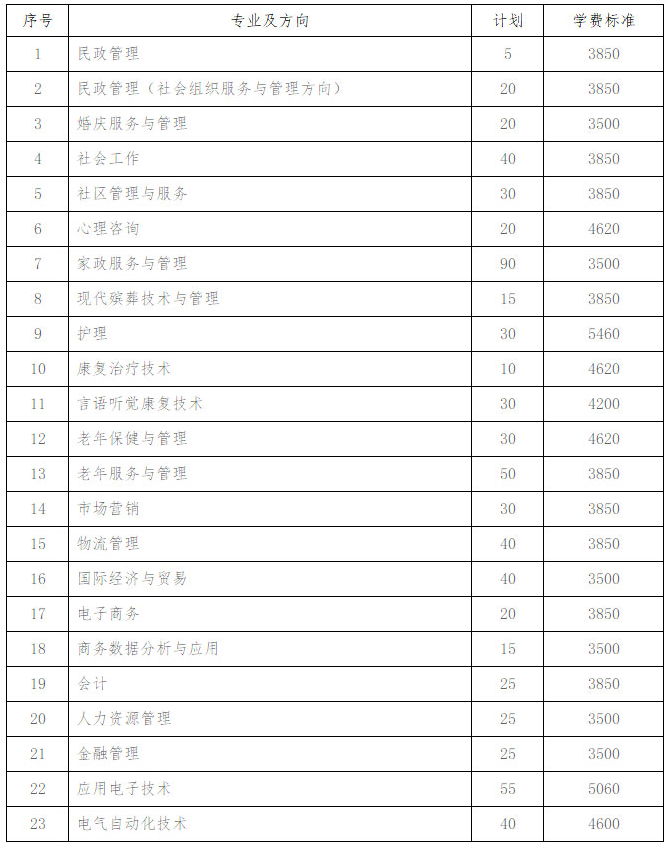 | 序号 | 专业及方向 | 计划 | 学费标准 |
|---|---|---|---|
| 1 | 民政管理 | 5 | 3850 |
| 2 | 民政管理（社会组织服务与管理方向） | 20 | 3850 |
| 3 | 婚庆服务与管理 | 20 | 3500 |
| 4 | 社会工作 | 40 | 3850 |
| 5 | 社区管理与服务 | 30 | 3850 |
| 6 | 心理咨询 | 20 | 4620 |
| 7 | 家政服务与管理 | 90 | 3500 |
| 8 | 现代殡葬技术与管理 | 15 | 3850 |
| 9 | 护理 | 30 | 5460 |
| 10 | 康复治疗技术 | 10 | 4620 |
| 11 | 言语听觉康复技术 | 30 | 4200 |
| 12 | 老年保健与管理 | 30 | 4620 |
| 13 | 老年服务与管理 | 50 | 3850 |
| 14 | 市场营销 | 30 | 3850 |
| 15 | 物流管理 | 40 | 3850 |
| 16 | 国际经济与贸易 | 40 | 3500 |
| 17 | 电子商务 | 20 | 3850 |
| 18 | 商务数据分析与应用 | 15 | 3500 |
| 19 | 会计 | 25 | 3850 |
| 20 | 人力资源管理 | 25 | 3500 |
| 21 | 金融管理 | 25 | 3500 |
| 22 | 应用电子技术 | 55 | 5060 |
| 23 | 电气自动化技术 | 40 | 4600 |